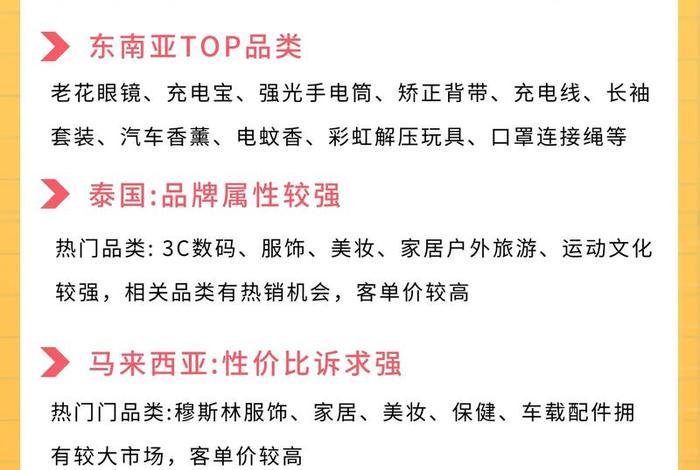 东南亚TOP品类

老花眼镜、充电宝、强光手电筒、矫正背带、充电线、长袖套装、汽车香薰、电蚊香、彩虹解压玩具、口罩连接绳等

泰国:品牌属性较强

热门品类: 3C数码、服饰、美妆、家居户外旅游、运动文化较强，相关品类有热销机会，客单价较高

马来西亚:性价比诉求强

热门门品类:穆斯林服饰、家居、美妆、保健、车载配件拥有较大市场，客单价较高